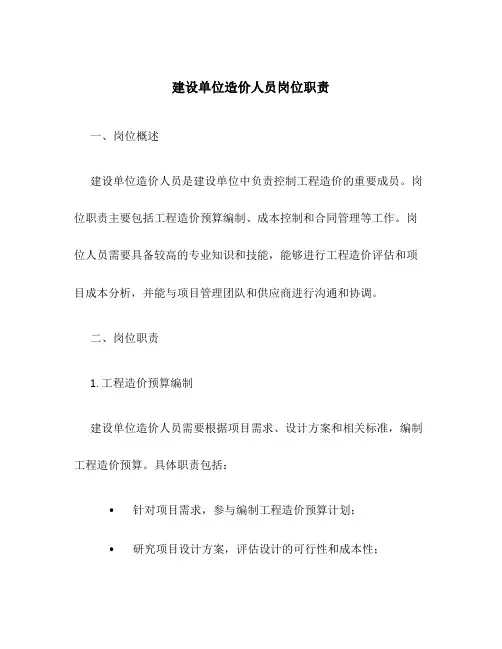 建设单位造价人员岗位职责

一、岗位概述

建设单位造价人员是建设单位中负责控制工程造价的重要成员。岗位职责主要包括工程造价预算编制、成本控制和合同管理等工作。岗位人员需要具备较高的专业知识和技能，能够进行工程造价评估和项目成本分析，并能与项目管理团队和供应商进行沟通和协调。

二、岗位职责

1. 工程造价预算编制

建设单位造价人员需要根据项目需求、设计方案和相关标准，编制工程造价预算。具体职责包括：

• 针对项目需求，参与编制工程造价预算计划；

• 研究项目设计方案，评估设计的可行性和成本性；